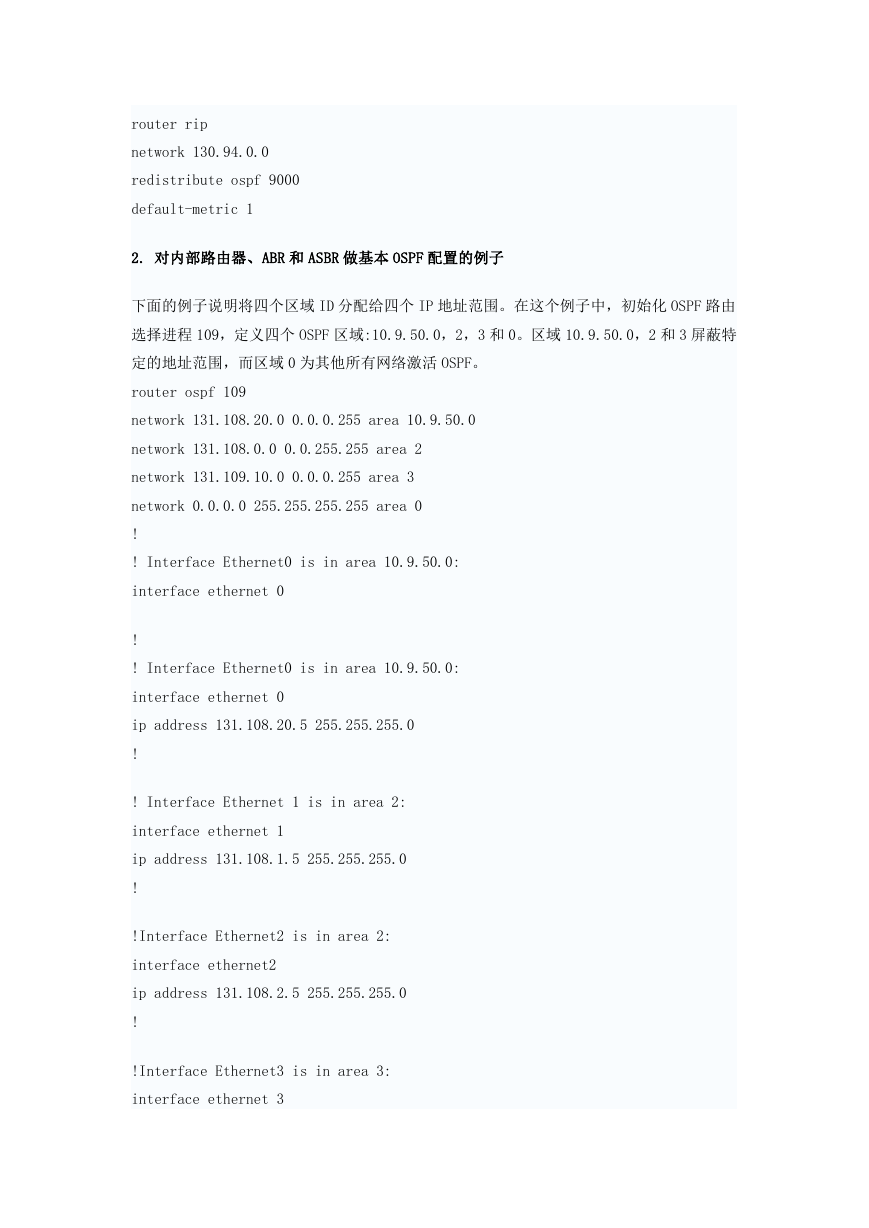 router rip
network 130.94.0.0
redistribute ospf 9000
default-metric 1

2. 对内部路由器、ABR 和 ASBR 做基本 OSPF 配置的例子

下面的例子说明将四个区域 ID 分配给四个 IP 地址范围。在这个例子中，初始化 OSPF 路由选择进程 109，定义四个 OSPF 区域:10.9.50.0，2，3 和 0。区域 10.9.50.0，2 和 3 屏蔽特定的地址范围，而区域 0 为其他所有网络激活 OSPF。
router ospf 109
network 131.108.20.0 0.0.0.255 area 10.9.50.0
network 131.108.0.0 0.0.255.255 area 2
network 131.109.10.0 0.0.0.255 area 3
network 0.0.0.0 255.255.255.255 area 0
!
! Interface Ethernet0 is in area 10.9.50.0:
interface ethernet 0

!
! Interface Ethernet0 is in area 10.9.50.0:
interface ethernet 0
ip address 131.108.20.5 255.255.255.0
!

! Interface Ethernet 1 is in area 2:
interface ethernet 1
ip address 131.108.1.5 255.255.255.0
!

!Interface Ethernet2 is in area 2:
interface ethernet2
ip address 131.108.2.5 255.255.255.0
!

!Interface Ethernet3 is in area 3:
interface ethernet 3